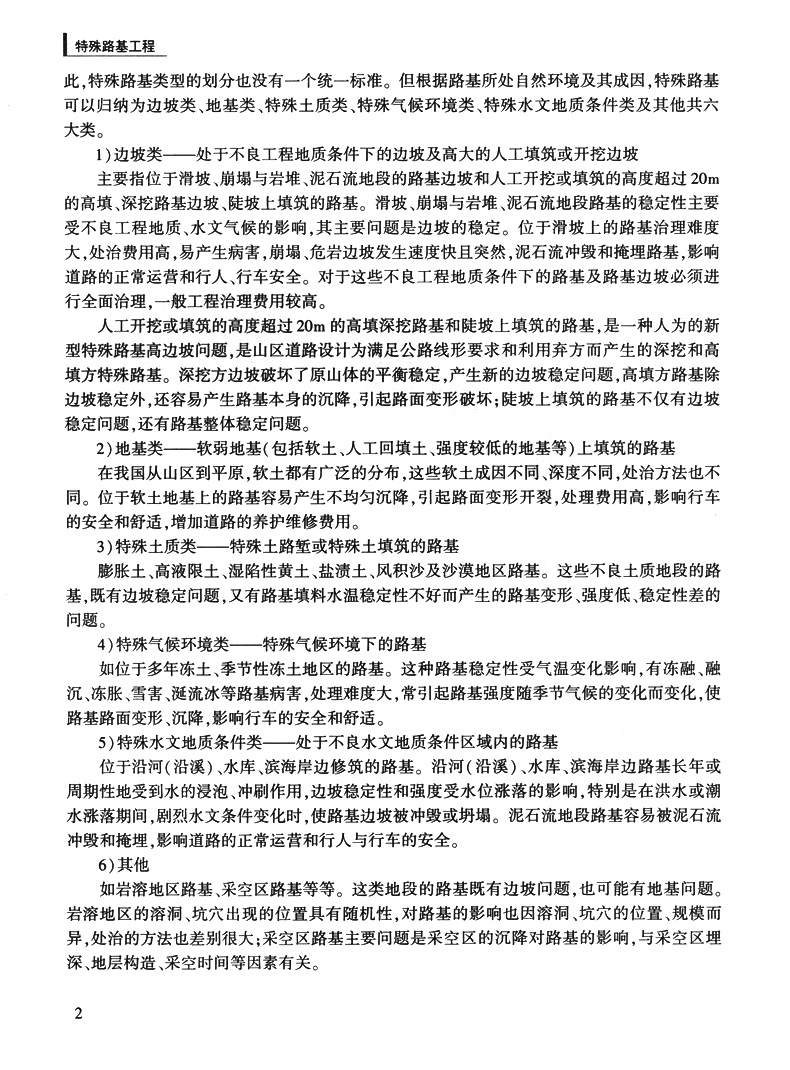 特殊路基工程

此，特殊路基类型的划分也没有一个统一标准。但根据路基所处自然环境及其成因，特殊路基可以归纳为边坡类、地基类、特殊土质类、特殊气候环境类、特殊水文地质条件类及其他共六大类。

1）边坡类——处于不良工程地质条件下的边坡及高大的人工填筑或开挖边坡

主要指位于滑坡、崩塌与岩堆、泥石流地段的路基边坡和人工开挖或填筑的高度超过20m的高填、深挖路基边坡、陡坡上填筑的路基。滑坡、崩塌与岩堆、泥石流地段路基的稳定性主要受不良工程地质、水文气候的影响，其主要问题是边坡的稳定。位于滑坡上的路基治理难度大，处治费用高，易产生病害，崩塌、危岩边坡发生速度快且突然，泥石流冲毁和掩埋路基，影响道路的正常运营和行人、行车安全。对于这些不良工程地质条件下的路基及路基边坡必须进行全面治理，一般工程治理费用较高。

人工开挖或填筑的高度超过20m的高填深挖路基和陡坡上填筑的路基，是一种人为的新型特殊路基高边坡问题，是山区道路设计为满足公路线形要求和利用弃方而产生的深挖和高填方特殊路基。深挖方边坡破坏了原山体的平衡稳定，产生新的边坡稳定问题，高填方路基除边坡稳定外，还容易产生路基本身的沉降，引起路面变形破坏；陡坡上填筑的路基不仅有边坡稳定问题，还有路基整体稳定问题。

2）地基类——软弱地基（包括软土、人工回填土、强度较低的地基等）上填筑的路基

在我国从山区到平原，软土都有广泛的分布，这些软土成因不同、深度不同，处治方法也不同。位于软土地基上的路基容易产生不均匀沉降，引起路面变形开裂，处理费用高，影响行车的安全和舒适，增加道路的养护维修费用。

3）特殊土质类——特殊土路堑或特殊土填筑的路基

膨胀土、高液限土、湿陷性黄土、盐渍土、风积沙及沙漠地区路基。这些不良土质地段的路基，既有边坡稳定问题，又有路基填料水温稳定性不好而产生的路基变形、强度低、稳定性差的问题。

4）特殊气候环境类——特殊气候环境下的路基

如位于多年冻土、季节性冻土地区的路基。这种路基稳定性受气温变化影响，有冻融、融沉、冻胀、雪害、涎流冰等路基病害，处理难度大，常引起路基强度随季节气候的变化而变化，使路基路面变形、沉降，影响行车的安全和舒适。

5）特殊水文地质条件类——处于不良水文地质条件区域内的路基

位于沿河（沿溪）、水库、滨海岸边修筑的路基。沿河（沿溪）、水库、滨海岸边路基长年或周期性地受到水的浸泡、冲刷作用，边坡稳定性和强度受水位涨落的影响，特别是在洪水或潮水涨落期间，剧烈水文条件变化时，使路基边坡被冲毁或坍塌。泥石流地段路基容易被泥石流冲毁和掩埋，影响道路的正常运营和行人与行车的安全。

6）其他

如岩溶地区路基、采空区路基等等。这类地段的路基既有边坡问题，也可能有地基问题。岩溶地区的溶洞、坑穴出现的位置具有随机性，对路基的影响也因溶洞、坑穴的位置、规模而异，处治的方法也差别很大；采空区路基主要问题是采空区的沉降对路基的影响，与采空区埋深、地层构造、采空时间等因素有关。

2